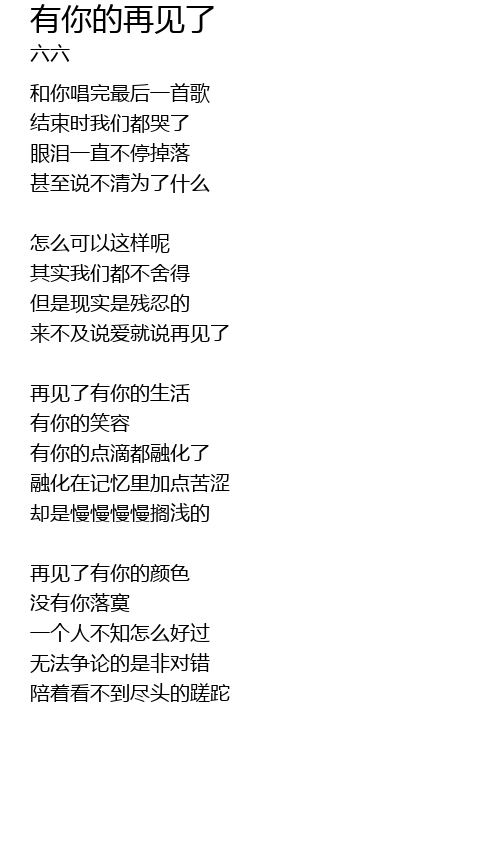 有你的再见了
六六

和你唱完最后一首歌
结束时我们都哭了
眼泪一直不停掉落
甚至说不清为了什么

怎么可以这样呢
其实我们都不舍得
但是现实是残忍的
来不及说爱就说再见了

再见了有你的生活
有你的笑容
有你的点滴都融化了
融化在记忆里加点苦涩
却是慢慢慢慢搁浅的

再见了有你的颜色
没有你落寞
一个人不知怎么好过
无法争论的是非对错
陪着看不到尽头的蹉跎